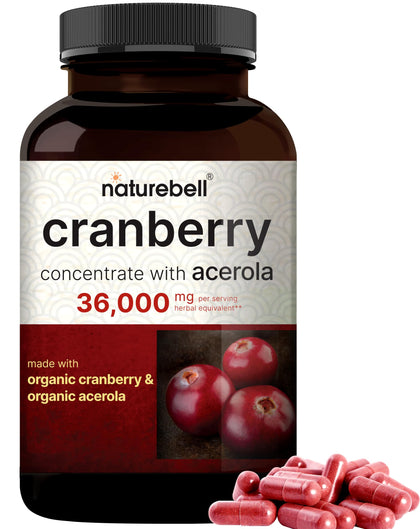 naturebell®

cranberry

concentrate with acerola

36,000 mg per serving herbal equivalent**

made with
organic cranberry &
organic acerola